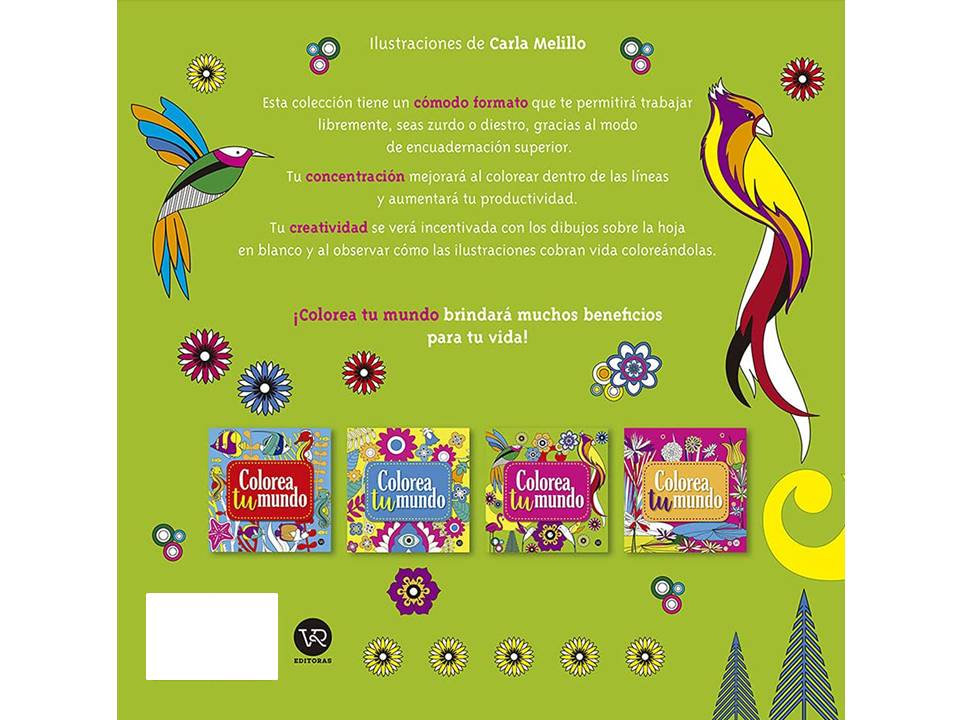 Ilustraciones de Carla Melillo

Esta colección tiene un cómodo formato que te permitirá trabajar libremente, seas zurdo o diestro, gracias al modo de encuadernación superior.

Tu concentración mejorará al colorear dentro de las líneas y aumentará tu productividad.

Tu creatividad se verá incentivada con los dibujos sobre la hoja en blanco y al observar cómo las ilustraciones cobran vida coloreándolas.

¡Colorea tu mundo brindará muchos beneficios para tu vida!

Colorea tu mundo

Colorea tu mundo

Colorea tu mundo

Colorea tu mundo

V&R EDITORAS